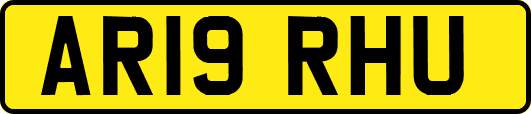 AR19 RHU